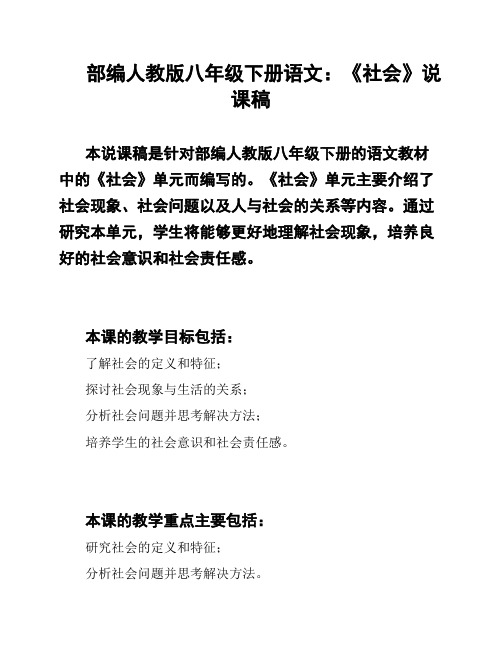 部编人教版八年级下册语文：《社会》说课稿

本说课稿是针对部编人教版八年级下册的语文教材中的《社会》单元而编写的。《社会》单元主要介绍了社会现象、社会问题以及人与社会的关系等内容。通过研究本单元，学生将能够更好地理解社会现象，培养良好的社会意识和社会责任感。

本课的教学目标包括：

了解社会的定义和特征；

探讨社会现象与生活的关系；

分析社会问题并思考解决方法；

培养学生的社会意识和社会责任感。

本课的教学重点主要包括：

研究社会的定义和特征；

分析社会问题并思考解决方法。